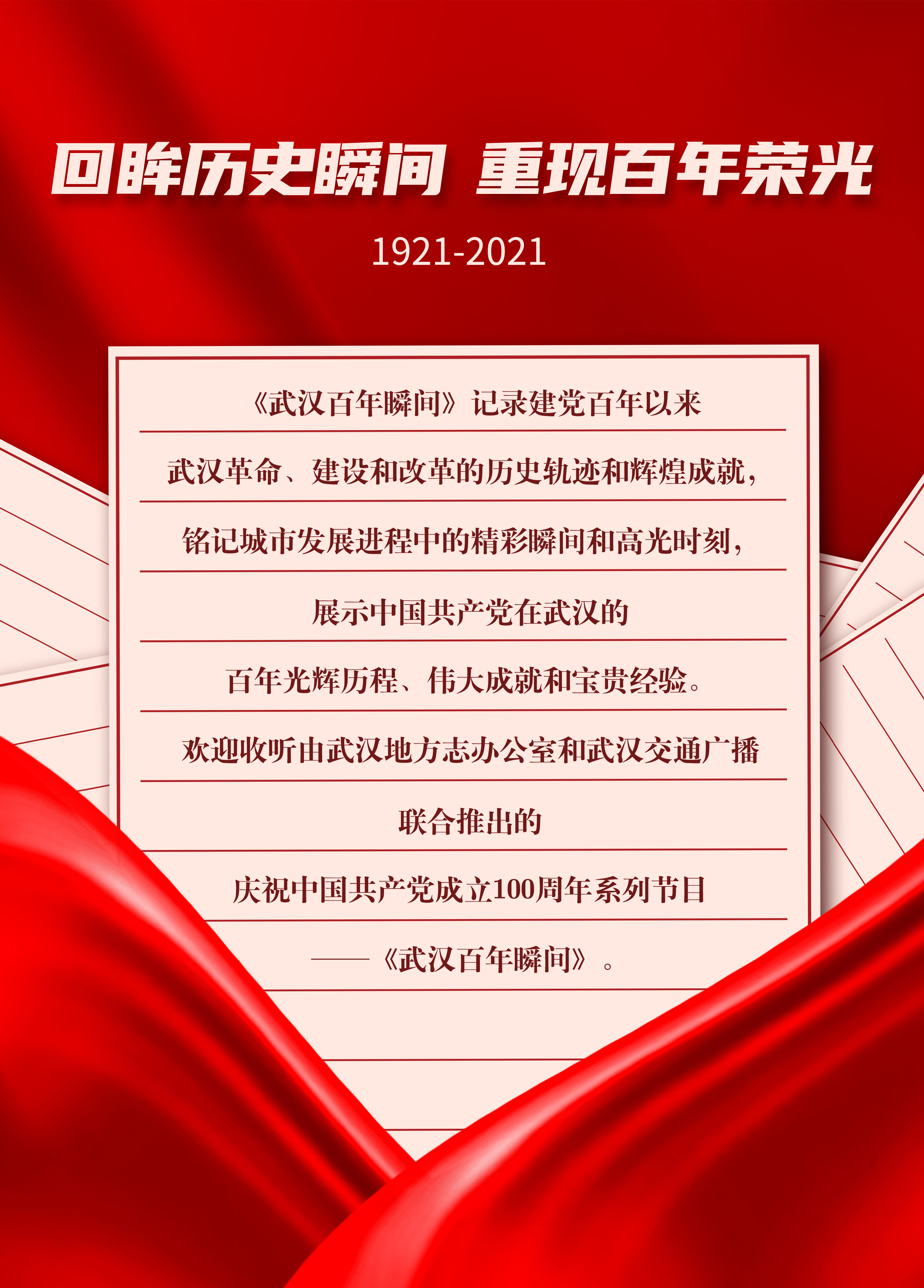 回眸历史瞬间 重现百年荣光

1921-2021

《武汉百年瞬间》记录建党百年以来

武汉革命、建设和改革的历史轨迹和辉煌成就，

铭记城市发展进程中的精彩瞬间和高光时刻，

展示中国共产党在武汉的

百年光辉历程、伟大成就和宝贵经验。

欢迎收听由武汉地方志办公室和武汉交通广播

联合推出的

庆祝中国共产党成立100周年系列节目

——《武汉百年瞬间》。